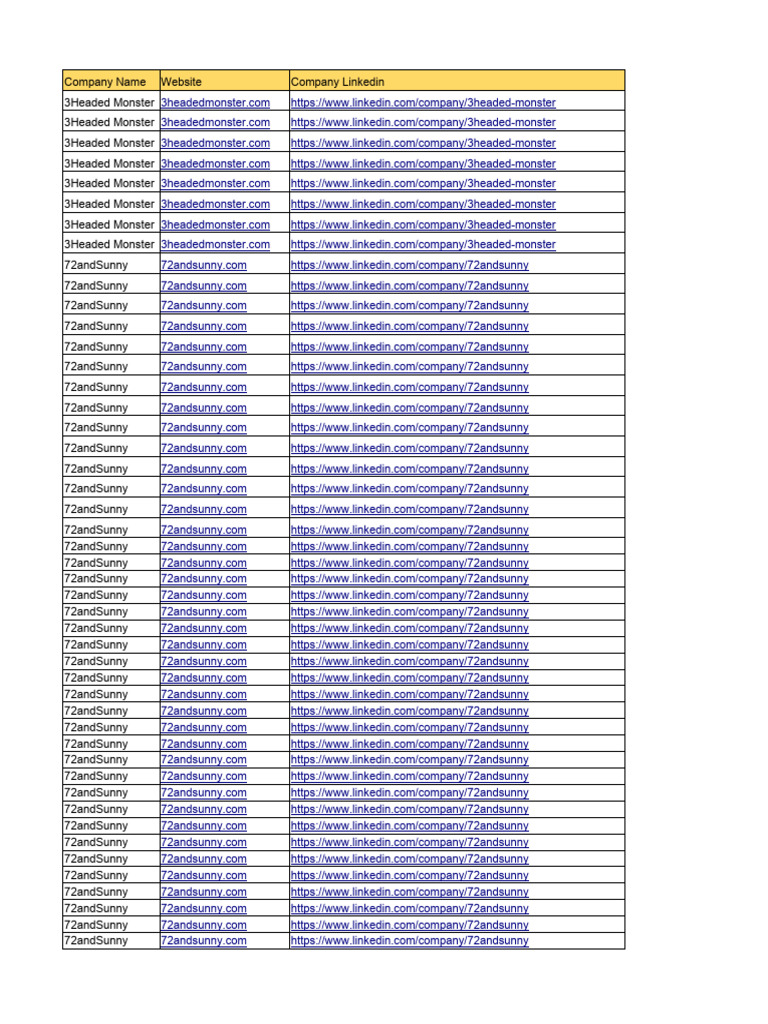 | Company Name | Website | Company Linkedin |
|---|---|---|
| 3Headed Monster | 3headedmonster.com | https://www.linkedin.com/company/3headed-monster |
| 3Headed Monster | 3headedmonster.com | https://www.linkedin.com/company/3headed-monster |
| 3Headed Monster | 3headedmonster.com | https://www.linkedin.com/company/3headed-monster |
| 3Headed Monster | 3headedmonster.com | https://www.linkedin.com/company/3headed-monster |
| 3Headed Monster | 3headedmonster.com | https://www.linkedin.com/company/3headed-monster |
| 3Headed Monster | 3headedmonster.com | https://www.linkedin.com/company/3headed-monster |
| 3Headed Monster | 3headedmonster.com | https://www.linkedin.com/company/3headed-monster |
| 3Headed Monster | 3headedmonster.com | https://www.linkedin.com/company/3headed-monster |
| 72andSunny | 72andsunny.com | https://www.linkedin.com/company/72andsunny |
| 72andSunny | 72andsunny.com | https://www.linkedin.com/company/72andsunny |
| 72andSunny | 72andsunny.com | https://www.linkedin.com/company/72andsunny |
| 72andSunny | 72andsunny.com | https://www.linkedin.com/company/72andsunny |
| 72andSunny | 72andsunny.com | https://www.linkedin.com/company/72andsunny |
| 72andSunny | 72andsunny.com | https://www.linkedin.com/company/72andsunny |
| 72andSunny | 72andsunny.com | https://www.linkedin.com/company/72andsunny |
| 72andSunny | 72andsunny.com | https://www.linkedin.com/company/72andsunny |
| 72andSunny | 72andsunny.com | https://www.linkedin.com/company/72andsunny |
| 72andSunny | 72andsunny.com | https://www.linkedin.com/company/72andsunny |
| 72andSunny | 72andsunny.com | https://www.linkedin.com/company/72andsunny |
| 72andSunny | 72andsunny.com | https://www.linkedin.com/company/72andsunny |
| 72andSunny | 72andsunny.com | https://www.linkedin.com/company/72andsunny |
| 72andSunny | 72andsunny.com | https://www.linkedin.com/company/72andsunny |
| 72andSunny | 72andsunny.com | https://www.linkedin.com/company/72andsunny |
| 72andSunny | 72andsunny.com | https://www.linkedin.com/company/72andsunny |
| 72andSunny | 72andsunny.com | https://www.linkedin.com/company/72andsunny |
| 72andSunny | 72andsunny.com | https://www.linkedin.com/company/72andsunny |
| 72andSunny | 72andsunny.com | https://www.linkedin.com/company/72andsunny |
| 72andSunny | 72andsunny.com | https://www.linkedin.com/company/72andsunny |
| 72andSunny | 72andsunny.com | https://www.linkedin.com/company/72andsunny |
| 72andSunny | 72andsunny.com | https://www.linkedin.com/company/72andsunny |
| 72andSunny | 72andsunny.com | https://www.linkedin.com/company/72andsunny |
| 72andSunny | 72andsunny.com | https://www.linkedin.com/company/72andsunny |
| 72andSunny | 72andsunny.com | https://www.linkedin.com/company/72andsunny |
| 72andSunny | 72andsunny.com | https://www.linkedin.com/company/72andsunny |
| 72andSunny | 72andsunny.com | https://www.linkedin.com/company/72andsunny |
| 72andSunny | 72andsunny.com | https://www.linkedin.com/company/72andsunny |
| 72andSunny | 72andsunny.com | https://www.linkedin.com/company/72andsunny |
| 72andSunny | 72andsunny.com | https://www.linkedin.com/company/72andsunny |
| 72andSunny | 72andsunny.com | https://www.linkedin.com/company/72andsunny |
| 72andSunny | 72andsunny.com | https://www.linkedin.com/company/72andsunny |
| 72andSunny | 72andsunny.com | https://www.linkedin.com/company/72andsunny |
| 72andSunny | 72andsunny.com | https://www.linkedin.com/company/72andsunny |
| 72andSunny | 72andsunny.com | https://www.linkedin.com/company/72andsunny |
| 72andSunny | 72andsunny.com | https://www.linkedin.com/company/72andsunny |
| 72andSunny | 72andsunny.com | https://www.linkedin.com/company/72andsunny |
| 72andSunny | 72andsunny.com | https://www.linkedin.com/company/72andsunny |
| 72andSunny | 72andsunny.com | https://www.linkedin.com/company/72andsunny |